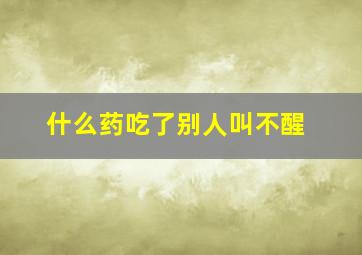 什么药吃了别人叫不醒